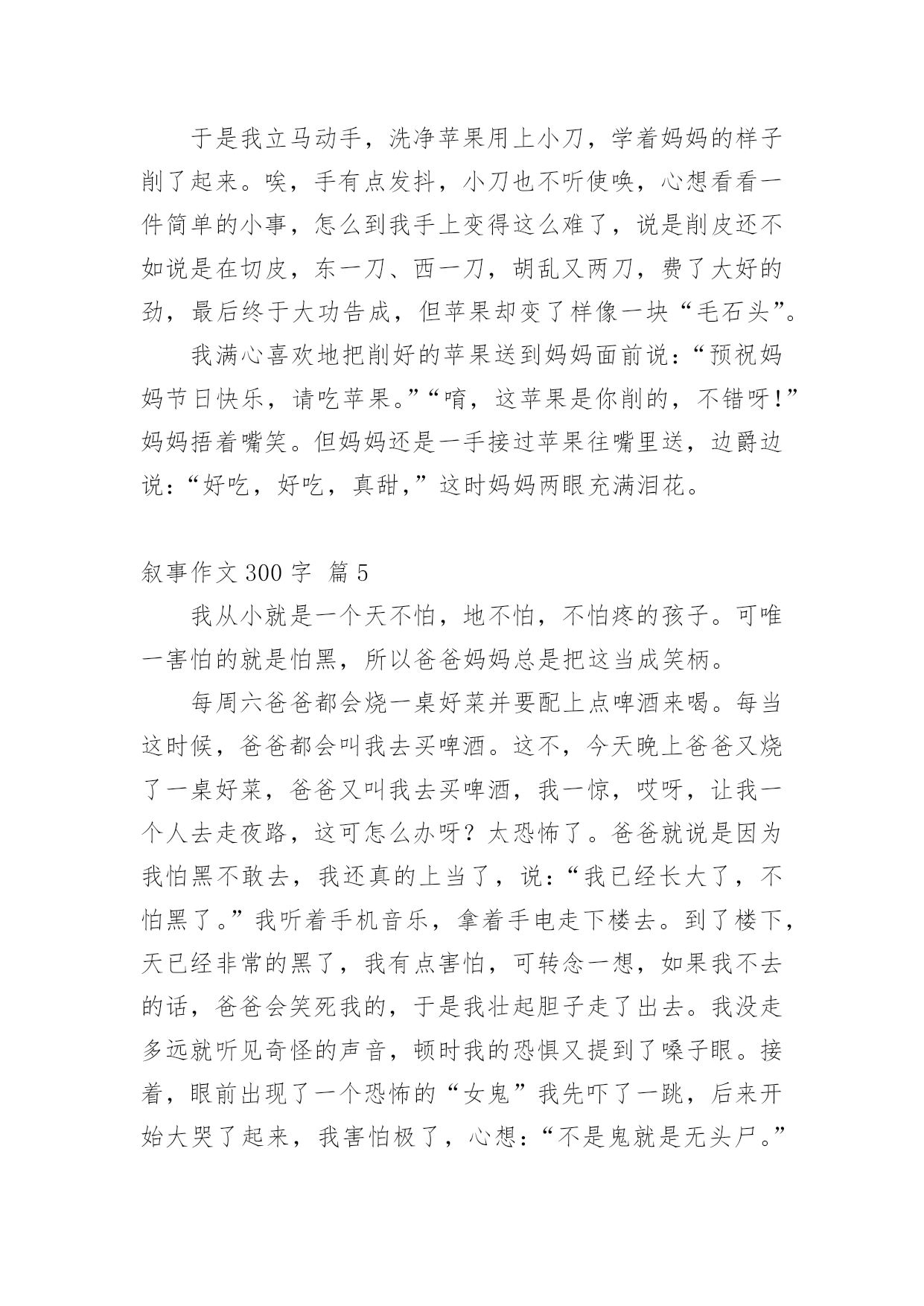 于是我立马动手，洗净苹果用上小刀，学着妈妈的样子削了起来。唉，手有点发抖，小刀也不听使唤，心想看看一件简单的小事，怎么到我手上变得这么难了，说是削皮还不如说是在切皮，东一刀、西一刀，胡乱又两刀，费了大好的劲，最后终于大功告成，但苹果却变了样像一块“毛石头”。

我满心喜欢地把削好的苹果送到妈妈面前说：“预祝妈妈节日快乐，请吃苹果。”“唷，这苹果是你削的，不错呀！”妈妈捂着嘴笑。但妈妈还是一手接过苹果往嘴里送，边爵边说：“好吃，好吃，真甜，”这时妈妈两眼充满泪花。

叙事作文 300 字 篇 5

我从小就是一个天不怕，地不怕，不怕疼的孩子。可唯一害怕的就是怕黑，所以爸爸妈妈总是把这当成笑柄。

每周六爸爸都会烧一桌好菜并要配上点啤酒来喝。每当这时候，爸爸都会叫我去买啤酒。这不，今天晚上爸爸又烧了一桌好菜，爸爸又叫我去买啤酒，我一惊，哎呀，让我一个人去走夜路，这可怎么办呀？太恐怖了。爸爸就说是因为我怕黑不敢去，我还真的上当了，说：“我已经长大了，不怕黑了。”我听着手机音乐，拿着手电走下楼去。到了楼下，天已经非常的黑了，我有点害怕，可转念一想，如果我不去的话，爸爸会笑死我的，于是我壮起胆子走了出去。我没走多远就听见奇怪的声音，顿时我的恐惧又提到了嗓子眼。接着，眼前出现了一个恐怖的“女鬼”我先吓了一跳，后来开始大哭了起来，我害怕极了，心想：“不是鬼就是无头尸。”